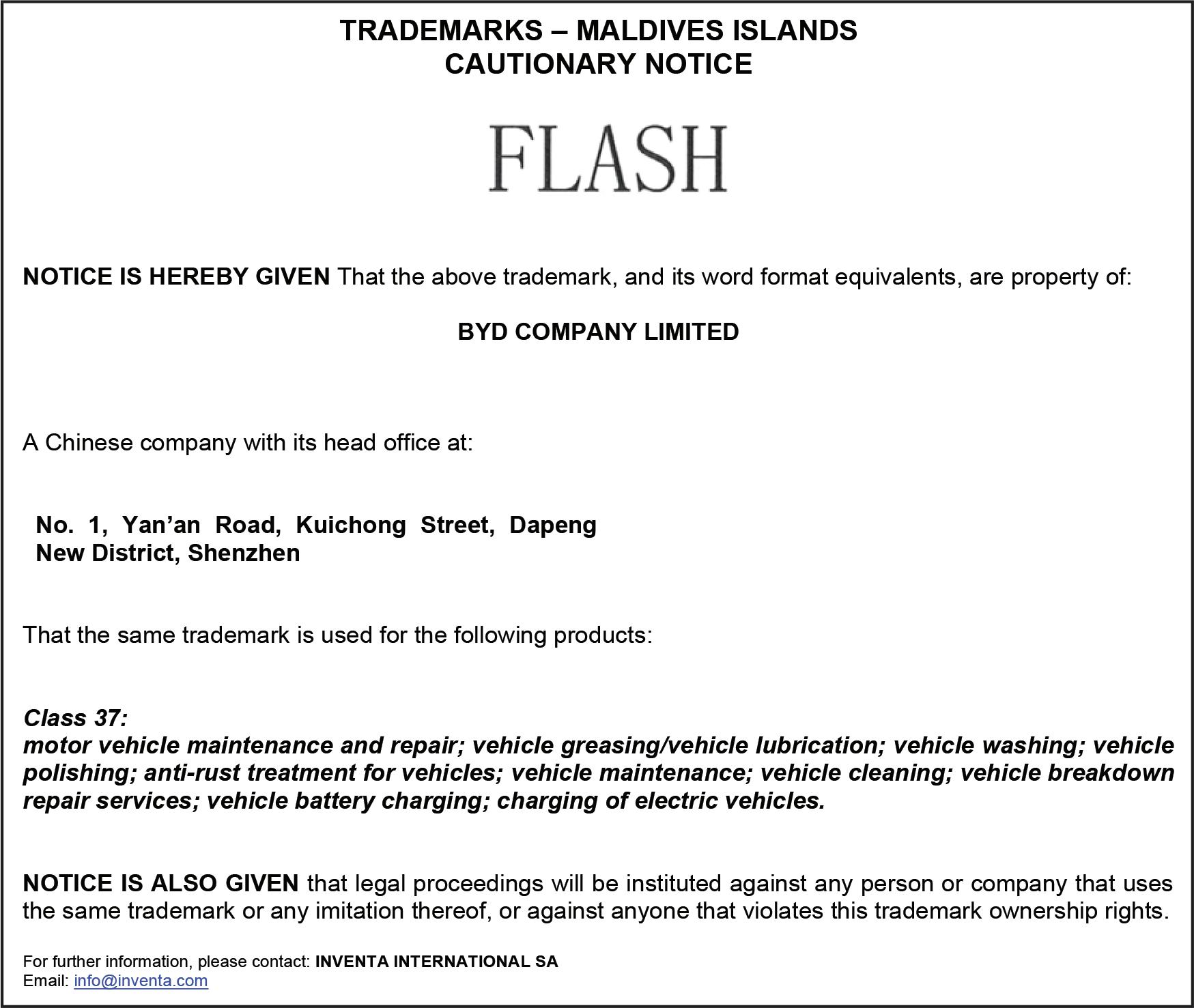 TRADEMARKS – MALDIVES ISLANDS
CAUTIONARY NOTICE

FLASH

NOTICE IS HEREBY GIVEN That the above trademark, and its word format equivalents, are property of:

BYD COMPANY LIMITED

A Chinese company with its head office at:

No. 1, Yan'an Road, Kuichong Street, Dapeng
New District, Shenzhen

That the same trademark is used for the following products:

Class 37:
motor vehicle maintenance and repair; vehicle greasing/vehicle lubrication; vehicle washing; vehicle polishing; anti-rust treatment for vehicles; vehicle maintenance; vehicle cleaning; vehicle breakdown repair services; vehicle battery charging; charging of electric vehicles.

NOTICE IS ALSO GIVEN that legal proceedings will be instituted against any person or company that uses the same trademark or any imitation thereof, or against anyone that violates this trademark ownership rights.

For further information, please contact: INVENTA INTERNATIONAL SA
Email: info@inventa.com